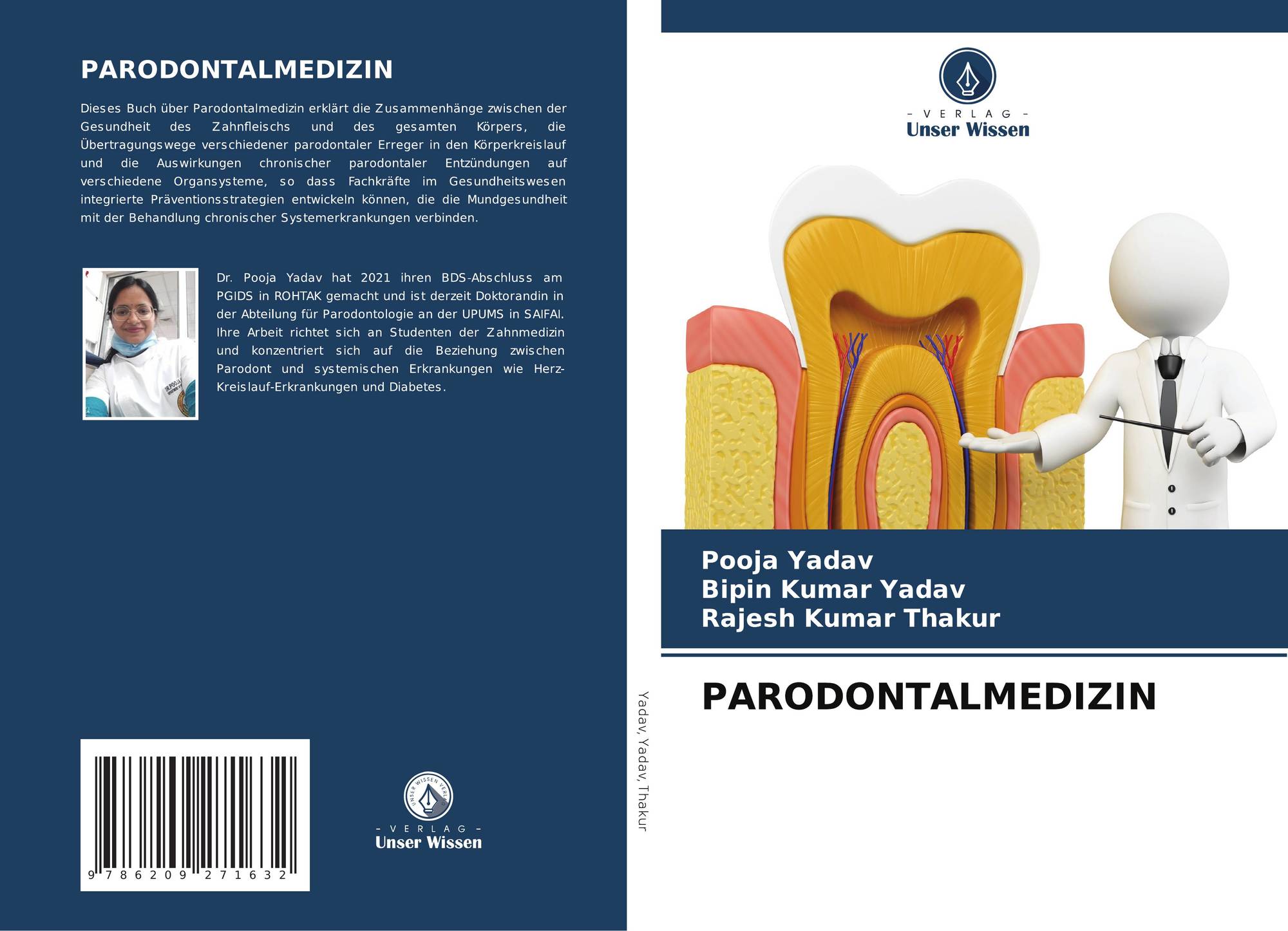 PARODONTALMEDIZIN

Dieses Buch über Parodontalmedizin erklärt die Zusammenhänge zwischen der Gesundheit des Zahnfleischs und des gesamten Körpers, die Übertragungswege verschiedener parodontaler Erreger in den Körperkreislauf und die Auswirkungen chronischer parodontaler Entzündungen auf verschiedene Organsysteme, so dass Fachkräfte im Gesundheitswesen integrierte Präventionsstrategien entwickeln können, die die Mundgesundheit mit der Behandlung chronischer Systemerkrankungen verbinden.

Dr. Pooja Yadav hat 2021 ihren BDS-Abschluss am PGIDS in ROHTAK gemacht und ist derzeit Doktorandin in der Abteilung für Parodontologie an der UPUMS in SAIFAI. Ihre Arbeit richtet sich an Studenten der Zahnmedizin und konzentriert sich auf die Beziehung zwischen Parodont und systemischen Erkrankungen wie Herz-Kreislauf-Erkrankungen und Diabetes.

9 786209 271632

UNSER WISSEN VERLAG
– VERLAG –
Unser Wissen

Yadav, Yadav, Thakur

– VERLAG –
Unser Wissen

Pooja Yadav
Bipin Kumar Yadav
Rajesh Kumar Thakur

PARODONTALMEDIZIN